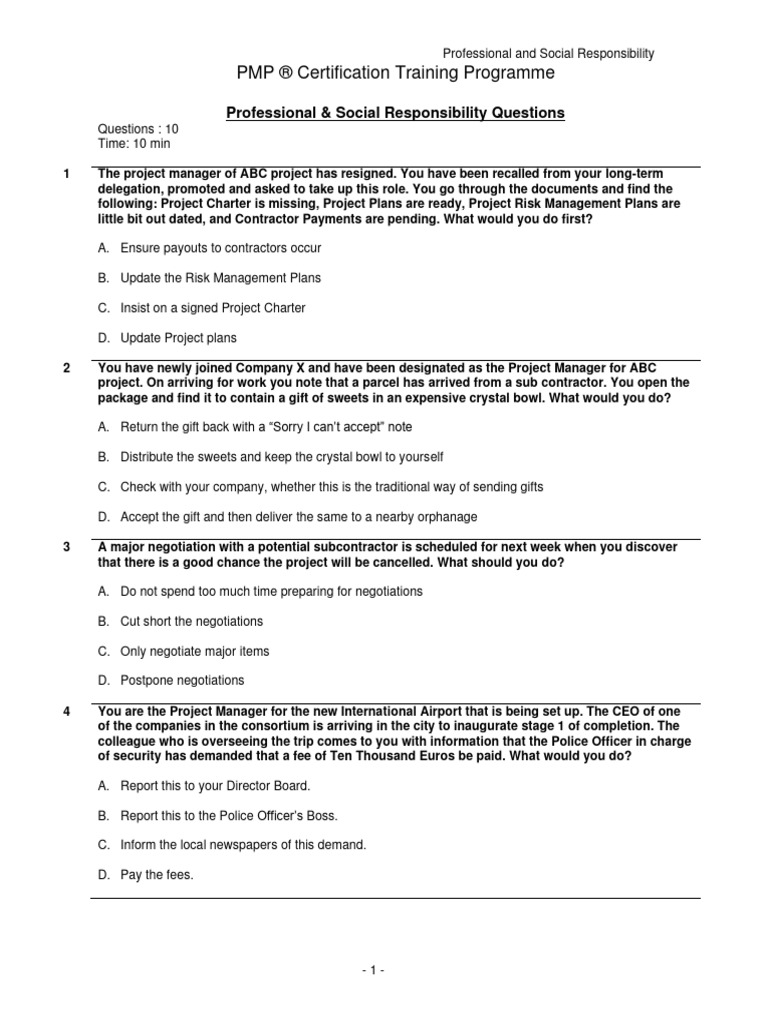 Professional and Social Responsibility

PMP ® Certification Training Programme

Professional & Social Responsibility Questions

Questions : 10
Time: 10 min

1 The project manager of ABC project has resigned. You have been recalled from your long-term delegation, promoted and asked to take up this role. You go through the documents and find the following: Project Charter is missing, Project Plans are ready, Project Risk Management Plans are little bit out dated, and Contractor Payments are pending. What would you do first?

A. Ensure payouts to contractors occur

B. Update the Risk Management Plans

C. Insist on a signed Project Charter

D. Update Project plans

2 You have newly joined Company X and have been designated as the Project Manager for ABC project. On arriving for work you note that a parcel has arrived from a sub contractor. You open the package and find it to contain a gift of sweets in an expensive crystal bowl. What would you do?

A. Return the gift back with a “Sorry I can’t accept” note

B. Distribute the sweets and keep the crystal bowl to yourself

C. Check with your company, whether this is the traditional way of sending gifts

D. Accept the gift and then deliver the same to a nearby orphanage

3 A major negotiation with a potential subcontractor is scheduled for next week when you discover that there is a good chance the project will be cancelled. What should you do?

A. Do not spend too much time preparing for negotiations

B. Cut short the negotiations

C. Only negotiate major items

D. Postpone negotiations

4 You are the Project Manager for the new International Airport that is being set up. The CEO of one of the companies in the consortium is arriving in the city to inaugurate stage 1 of completion. The colleague who is overseeing the trip comes to you with information that the Police Officer in charge of security has demanded that a fee of Ten Thousand Euros be paid. What would you do?

A. Report this to your Director Board.

B. Report this to the Police Officer’s Boss.

C. Inform the local newspapers of this demand.

D. Pay the fees.

- 1 -